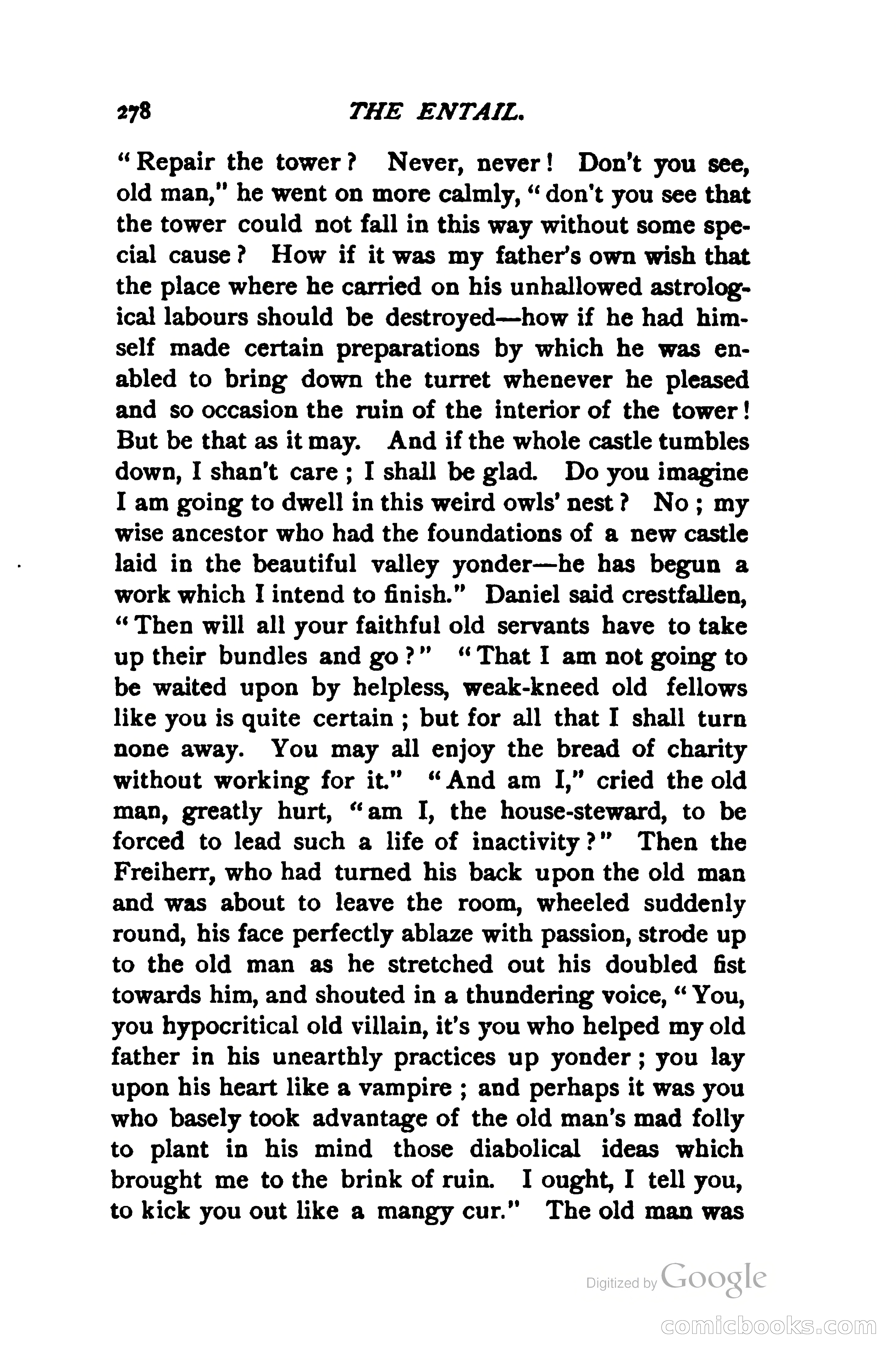 278 THE ENTAIL.

"Repair the tower? Never, never! Don't you see, old man," he went on more calmly, "don't you see that the tower could not fall in this way without some special cause? How if it was my father's own wish that the place where he carried on his unhallowed astrological labours should be destroyed—how if he had himself made certain preparations by which he was enabled to bring down the turret whenever he pleased and so occasion the ruin of the interior of the tower! But be that as it may. And if the whole castle tumbles down, I shan't care; I shall be glad. Do you imagine I am going to dwell in this weird owls' nest? No; my wise ancestor who had the foundations of a new castle laid in the beautiful valley yonder—he has begun a work which I intend to finish." Daniel said crestfallen, "Then will all your faithful old servants have to take up their bundles and go?" "That I am not going to be waited upon by helpless, weak-kneed old fellows like you is quite certain; but for all that I shall turn none away. You may all enjoy the bread of charity without working for it." "And am I," cried the old man, greatly hurt, "am I, the house-steward, to be forced to lead such a life of inactivity?" Then the Freiherr, who had turned his back upon the old man and was about to leave the room, wheeled suddenly round, his face perfectly ablaze with passion, strode up to the old man as he stretched out his doubled fist towards him, and shouted in a thundering voice, "You, you hypocritical old villain, it's you who helped my old father in his unearthly practices up yonder; you lay upon his heart like a vampire; and perhaps it was you who basely took advantage of the old man's mad folly to plant in his mind those diabolical ideas which brought me to the brink of ruin. I ought, I tell you, to kick you out like a mangy cur." The old man was

Digitized by Google

comicbooks.com